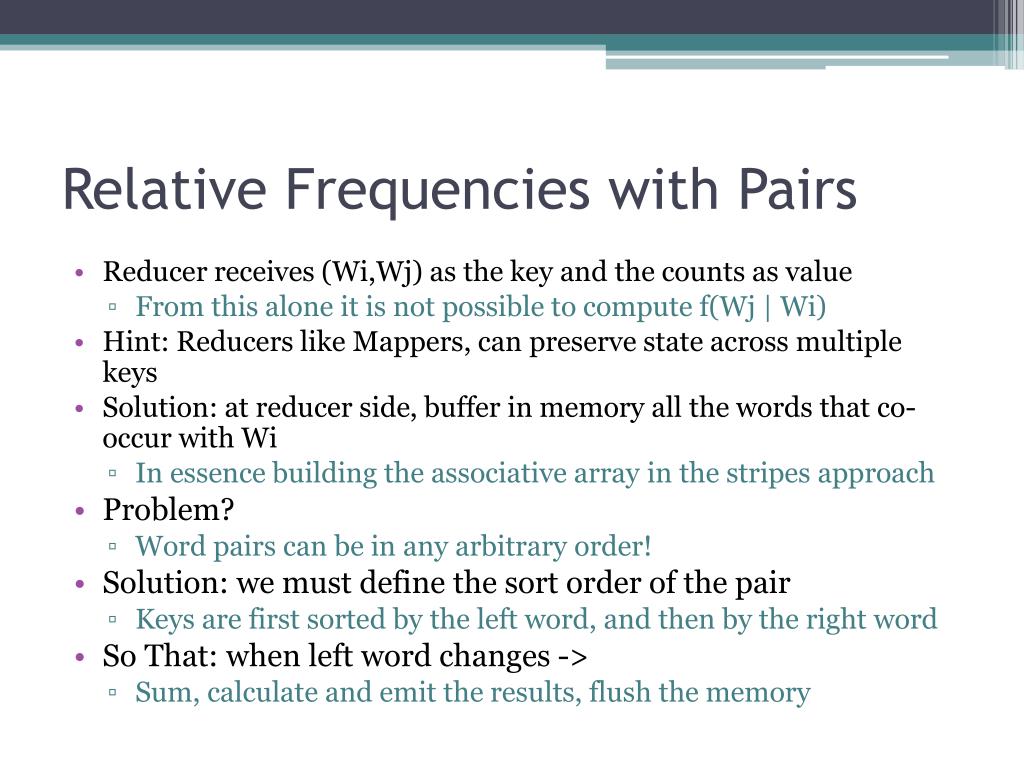 Relative Frequencies with Pairs

• Reducer receives (Wi,Wj) as the key and the counts as value
 ▫ From this alone it is not possible to compute f(Wj | Wi)
• Hint: Reducers like Mappers, can preserve state across multiple keys
• Solution: at reducer side, buffer in memory all the words that co-occur with Wi
 ▫ In essence building the associative array in the stripes approach
• Problem?
 ▫ Word pairs can be in any arbitrary order!
• Solution: we must define the sort order of the pair
 ▫ Keys are first sorted by the left word, and then by the right word
• So That: when left word changes ->
 ▫ Sum, calculate and emit the results, flush the memory